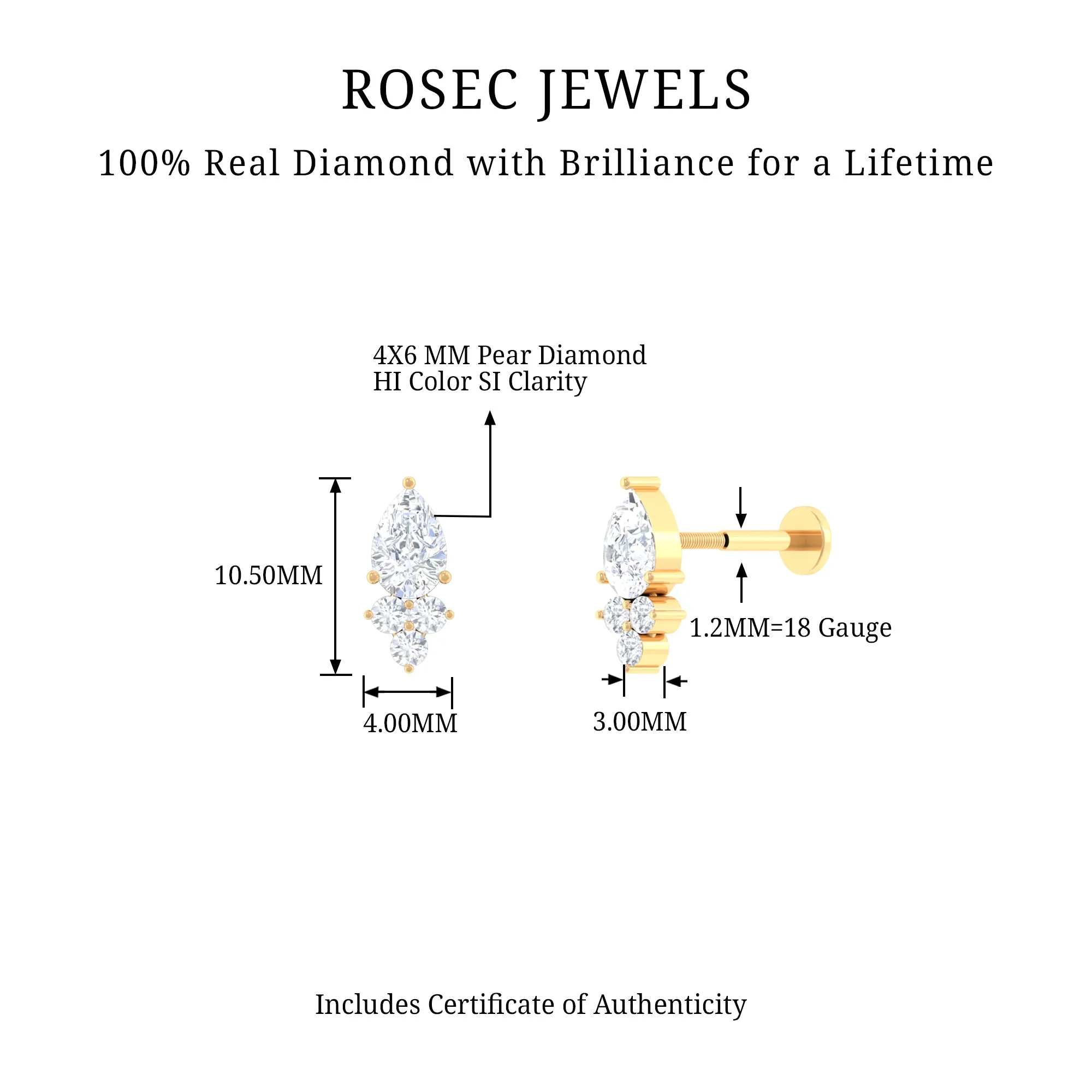 ROSEC JEWELS

100% Real Diamond with Brilliance for a Lifetime

4X6 MM Pear Diamond
HI Color SI Clarity

10.50MM

4.00MM

1.2MM=18 Gauge

3.00MM

Includes Certificate of Authenticity